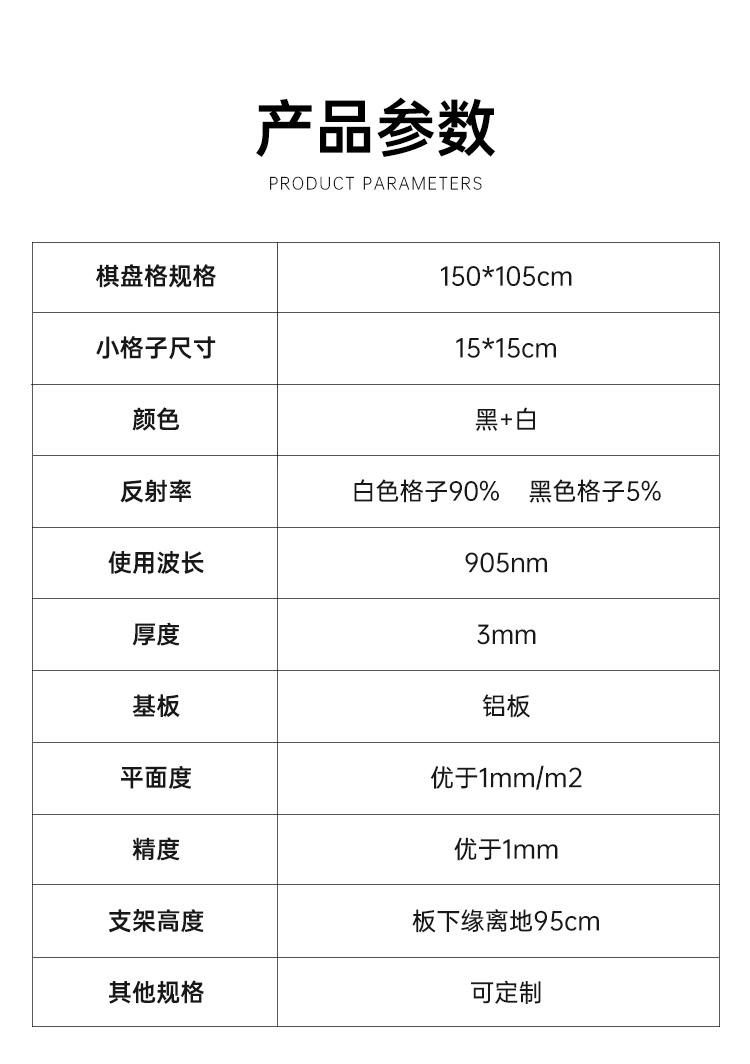 产品参数

PRODUCT PARAMETERS

| 棋盘格规格 | 150*105cm |
|---|---|
| 小格子尺寸 | 15*15cm |
| 颜色 | 黑+白 |
| 反射率 | 白色格子90%　黑色格子5% |
| 使用波长 | 905nm |
| 厚度 | 3mm |
| 基板 | 铝板 |
| 平面度 | 优于1mm/m2 |
| 精度 | 优于1mm |
| 支架高度 | 板下缘离地95cm |
| 其他规格 | 可定制 |